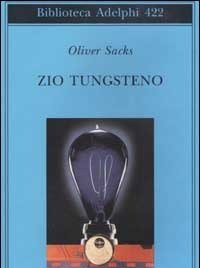 Biblioteca Adelphi 422

Oliver Sacks

ZIO TUNGSTENO